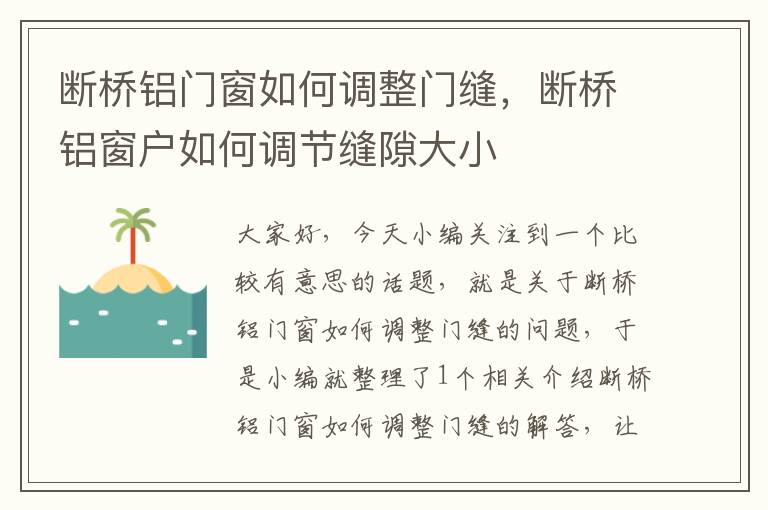 断桥铝门窗如何调整门缝，断桥铝窗户如何调节缝隙大小

大家好，今天小编关注到一个比较有意思的话题，就是关于断桥铝门窗如何调整门缝的问题，于是小编就整理了1个相关介绍断桥铝门窗如何调整门缝的解答，让